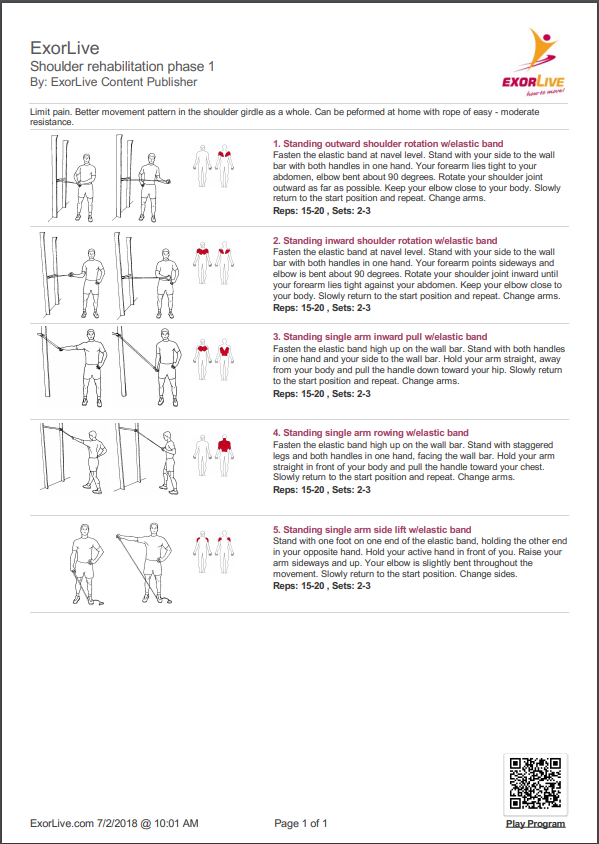 ExorLive
Shoulder rehabilitation phase 1
By: ExorLive Content Publisher

EXORLIVE
how to move!

Limit pain. Better movement pattern in the shoulder girdle as a whole. Can be peformed at home with rope of easy - moderate resistance.

1. Standing outward shoulder rotation w/elastic band
Fasten the elastic band at navel level. Stand with your side to the wall bar with both handles in one hand. Your forearm lies tight to your abdomen, elbow bent about 90 degrees. Rotate your shoulder joint outward as far as possible. Keep your elbow close to your body. Slowly return to the start position and repeat. Change arms.
Reps: 15-20 , Sets: 2-3

2. Standing inward shoulder rotation w/elastic band
Fasten the elastic band at navel level. Stand with your side to the wall bar with both handles in one hand. Your forearm points sideways and elbow is bent about 90 degrees. Rotate your shoulder joint inward until your forearm lies tight against your abdomen. Keep your elbow close to your body. Slowly return to the start position and repeat. Change arms.
Reps: 15-20 , Sets: 2-3

3. Standing single arm inward pull w/elastic band
Fasten the elastic band high up on the wall bar. Stand with both handles in one hand and your side to the wall bar. Hold your arm straight, away from your body and pull the handle down toward your hip. Slowly return to the start position and repeat. Change arms.
Reps: 15-20 , Sets: 2-3

4. Standing single arm rowing w/elastic band
Fasten the elastic band high up on the wall bar. Stand with staggered legs and both handles in one hand, facing the wall bar. Hold your arm straight in front of your body and pull the handle toward your chest. Slowly return to the start position and repeat. Change arms.
Reps: 15-20 , Sets: 2-3

5. Standing single arm side lift w/elastic band
Stand with one foot on one end of the elastic band, holding the other end in your opposite hand. Hold your active hand in front of you. Raise your arm sideways and up. Your elbow is slightly bent throughout the movement. Slowly return to the start position. Change sides.
Reps: 15-20 , Sets: 2-3

ExorLive.com 7/2/2018 @ 10:01 AM

Page 1 of 1

Play Program